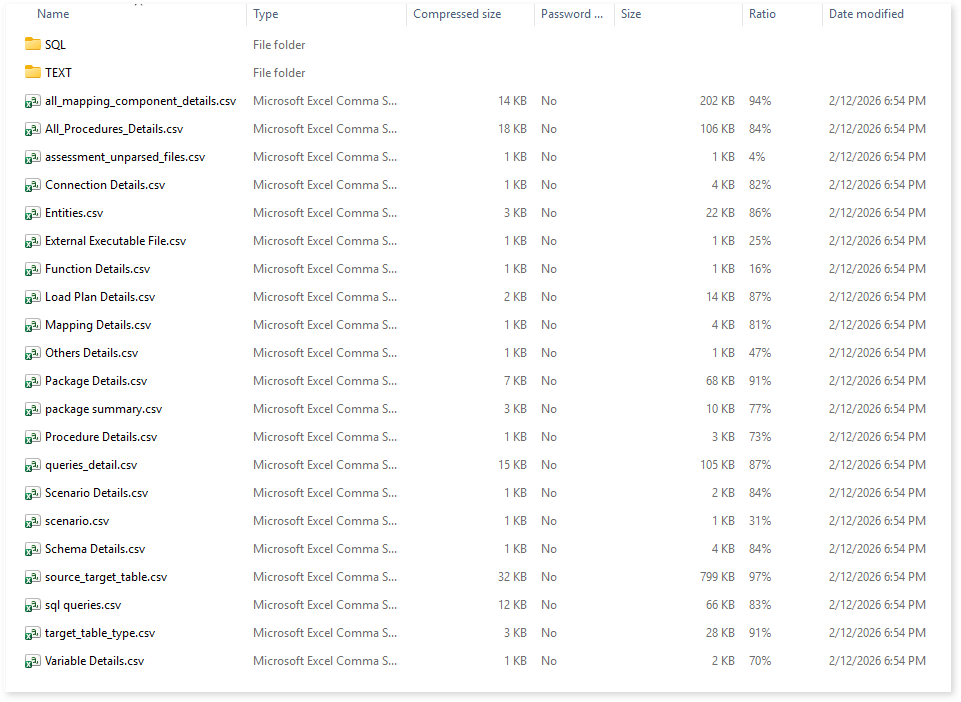 | Name | Type | Compressed size | Password ... | Size | Ratio | Date modified |
|---|---|---|---|---|---|---|
| SQL | File folder | | | | | |
| TEXT | File folder | | | | | |
| all_mapping_component_details.csv | Microsoft Excel Comma S... | 14 KB | No | 202 KB | 94% | 2/12/2026 6:54 PM |
| All_Procedures_Details.csv | Microsoft Excel Comma S... | 18 KB | No | 106 KB | 84% | 2/12/2026 6:54 PM |
| assessment_unparsed_files.csv | Microsoft Excel Comma S... | 1 KB | No | 1 KB | 4% | 2/12/2026 6:54 PM |
| Connection Details.csv | Microsoft Excel Comma S... | 1 KB | No | 4 KB | 82% | 2/12/2026 6:54 PM |
| Entities.csv | Microsoft Excel Comma S... | 3 KB | No | 22 KB | 86% | 2/12/2026 6:54 PM |
| External Executable File.csv | Microsoft Excel Comma S... | 1 KB | No | 1 KB | 25% | 2/12/2026 6:54 PM |
| Function Details.csv | Microsoft Excel Comma S... | 1 KB | No | 1 KB | 16% | 2/12/2026 6:54 PM |
| Load Plan Details.csv | Microsoft Excel Comma S... | 2 KB | No | 14 KB | 87% | 2/12/2026 6:54 PM |
| Mapping Details.csv | Microsoft Excel Comma S... | 1 KB | No | 4 KB | 81% | 2/12/2026 6:54 PM |
| Others Details.csv | Microsoft Excel Comma S... | 1 KB | No | 1 KB | 47% | 2/12/2026 6:54 PM |
| Package Details.csv | Microsoft Excel Comma S... | 7 KB | No | 68 KB | 91% | 2/12/2026 6:54 PM |
| package summary.csv | Microsoft Excel Comma S... | 3 KB | No | 10 KB | 77% | 2/12/2026 6:54 PM |
| Procedure Details.csv | Microsoft Excel Comma S... | 1 KB | No | 3 KB | 73% | 2/12/2026 6:54 PM |
| queries_detail.csv | Microsoft Excel Comma S... | 15 KB | No | 105 KB | 87% | 2/12/2026 6:54 PM |
| Scenario Details.csv | Microsoft Excel Comma S... | 1 KB | No | 2 KB | 84% | 2/12/2026 6:54 PM |
| scenario.csv | Microsoft Excel Comma S... | 1 KB | No | 1 KB | 31% | 2/12/2026 6:54 PM |
| Schema Details.csv | Microsoft Excel Comma S... | 1 KB | No | 4 KB | 84% | 2/12/2026 6:54 PM |
| source_target_table.csv | Microsoft Excel Comma S... | 32 KB | No | 799 KB | 97% | 2/12/2026 6:54 PM |
| sql queries.csv | Microsoft Excel Comma S... | 12 KB | No | 66 KB | 83% | 2/12/2026 6:54 PM |
| target_table_type.csv | Microsoft Excel Comma S... | 3 KB | No | 28 KB | 91% | 2/12/2026 6:54 PM |
| Variable Details.csv | Microsoft Excel Comma S... | 1 KB | No | 2 KB | 70% | 2/12/2026 6:54 PM |